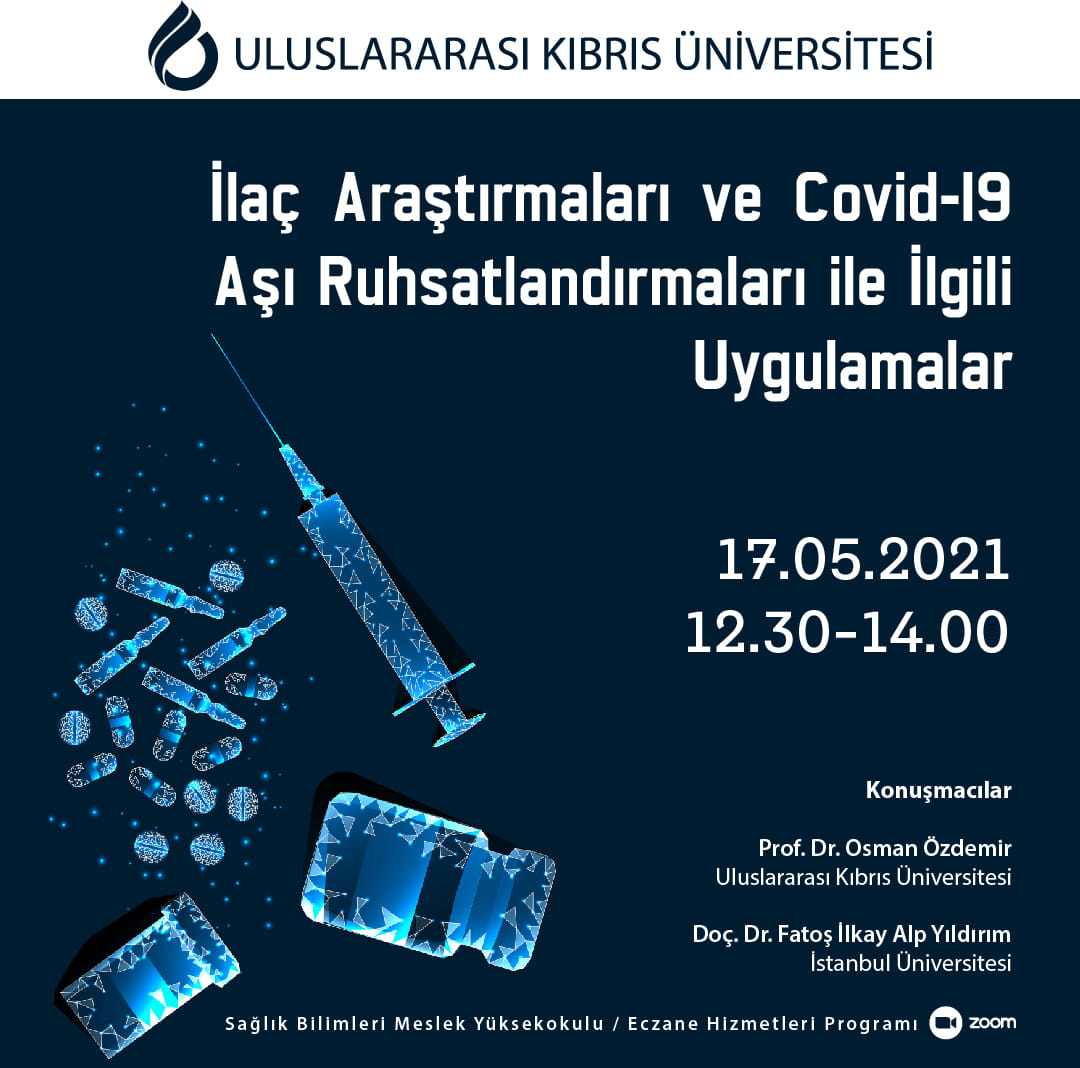 ULUSLARARASI KIBRIS ÜNİVERSİTESİ

İlaç Araştırmaları ve Covid-19 Aşı Ruhsatlandırmaları ile İlgili Uygulamalar

17.05.2021
12.30-14.00

Konuşmacılar

Prof. Dr. Osman Özdemir
Uluslararası Kıbrıs Üniversitesi

Doç. Dr. Fatoş İlkay Alp Yıldırım
İstanbul Üniversitesi

Sağlık Bilimleri Meslek Yüksekokulu / Eczane Hizmetleri Programı

zoom